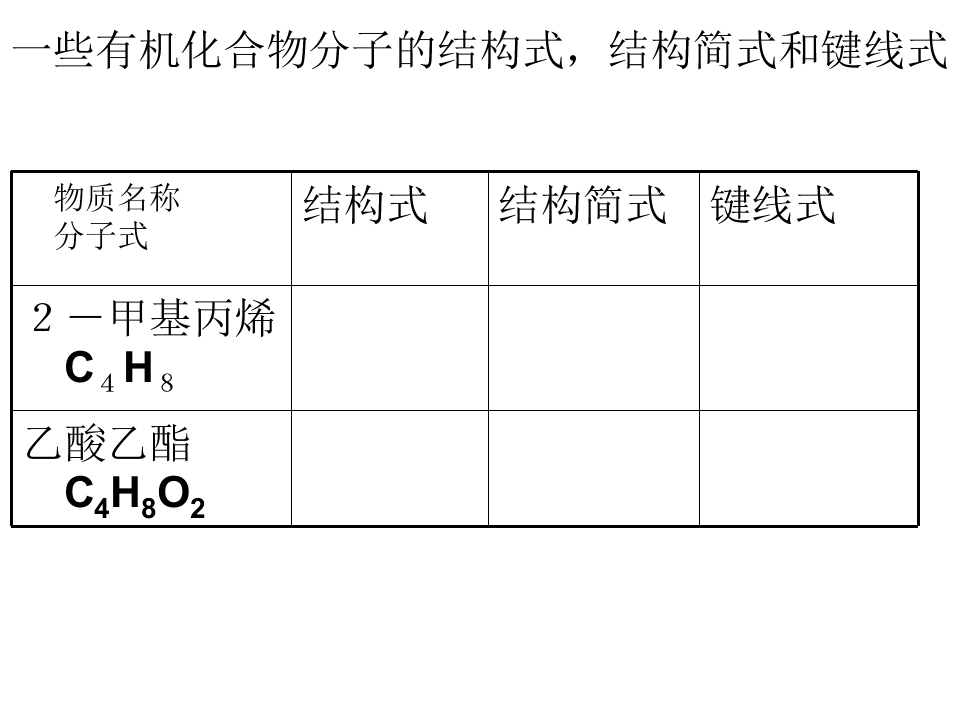 一些有机化合物分子的结构式，结构简式和键线式

| 物质名称 分子式 | 结构式 | 结构简式 | 键线式 |
|---|---|---|---|
| 2－甲基丙烯 $C_4H_8$ | | | |
| 乙酸乙酯 $C_4H_8O_2$ | | | |